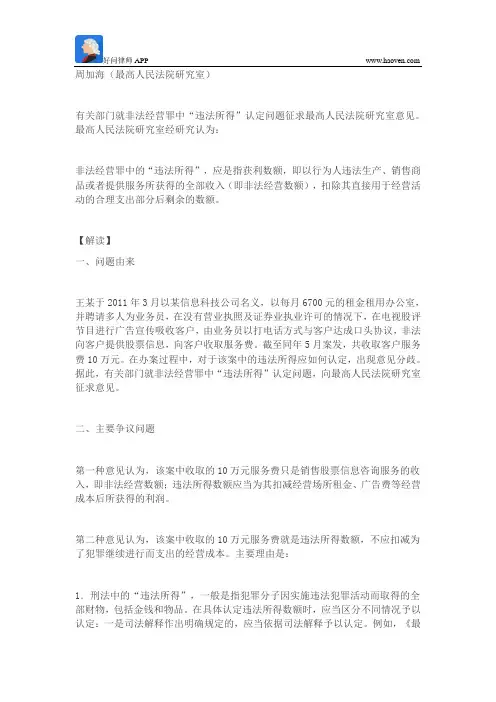 好问律师 APP

www.hooven.com

周加海（最高人民法院研究室）

有关部门就非法经营罪中“违法所得”认定问题征求最高人民法院研究室意见。最高人民法院研究室经研究认为：

非法经营罪中的“违法所得”，应是指获利数额，即以行为人违法生产、销售商品或者提供服务所获得的全部收入（即非法经营数额），扣除其直接用于经营活动的合理支出部分后剩余的数额。

【解读】

一、问题由来

王某于 2011 年 3 月以某信息科技公司名义，以每月 6700 元的租金租用办公室，并聘请多人为业务员，在没有营业执照及证券业执业许可的情况下，在电视股评节目进行广告宣传吸收客户，由业务员以打电话方式与客户达成口头协议，非法向客户提供股票信息，向客户收取服务费。截至同年 5 月案发，共收取客户服务费 10 万元。在办案过程中，对于该案中的违法所得应如何认定，出现意见分歧。据此，有关部门就非法经营罪中“违法所得”认定问题，向最高人民法院研究室征求意见。

二、主要争议问题

第一种意见认为，该案中收取的 10 万元服务费只是销售股票信息咨询服务的收入，即非法经营数额；违法所得数额应当为其扣减经营场所租金、广告费等经营成本后所获得的利润。

第二种意见认为，该案中收取的 10 万元服务费就是违法所得数额，不应扣减为了犯罪继续进行而支出的经营成本。主要理由是：

1. 刑法中的“违法所得”，一般是指犯罪分子因实施违法犯罪活动而取得的全部财物，包括金钱和物品。在具体认定违法所得数额时，应当区分不同情况予以认定：一是司法解释作出明确规定的，应当依据司法解释予以认定。例如，《最